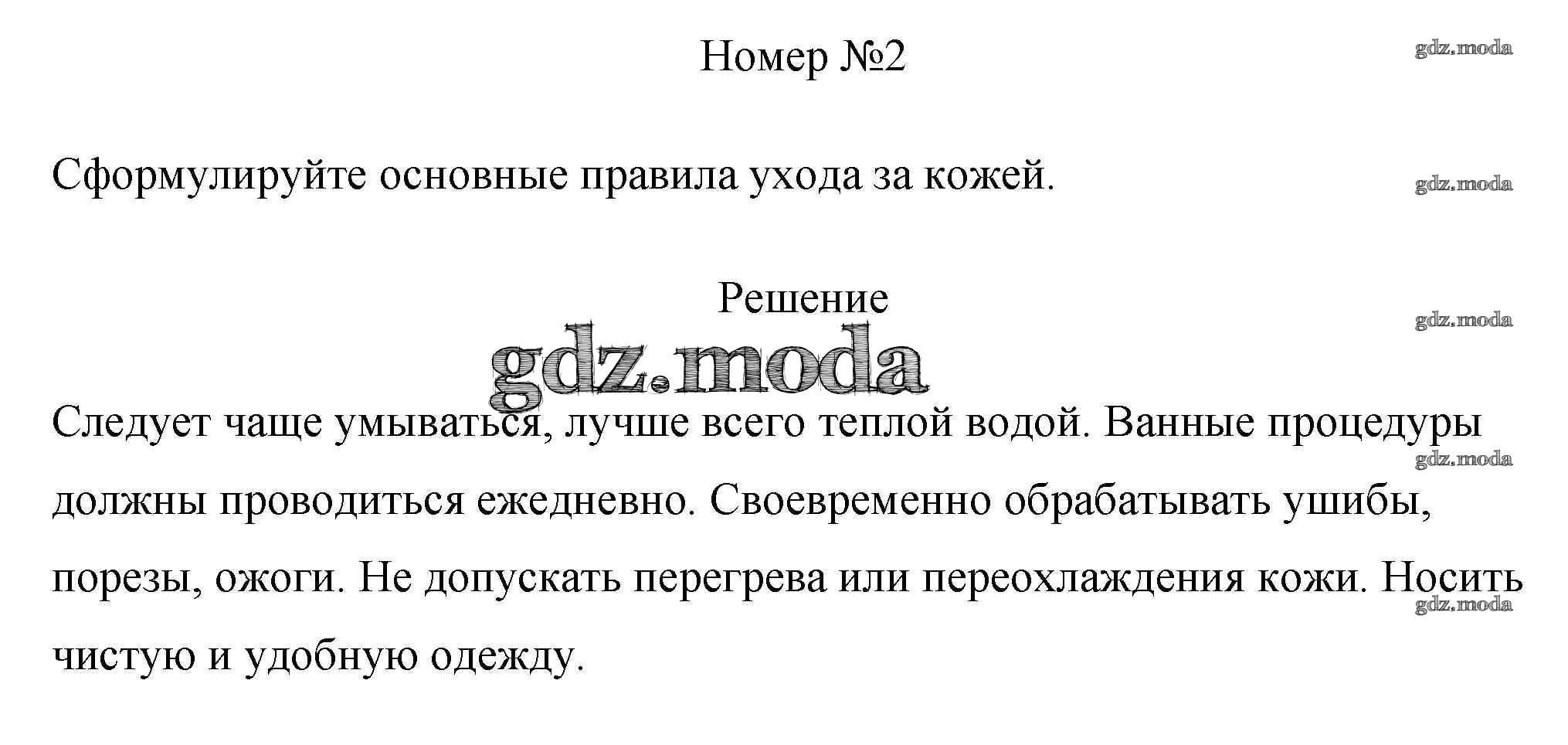 Номер №2

Сформулируйте основные правила ухода за кожей.

Решение

Следует чаще умываться, лучше всего теплой водой. Ванные процедуры должны проводиться ежедневно. Своевременно обрабатывать ушибы, порезы, ожоги. Не допускать перегрева или переохлаждения кожи. Носить чистую и удобную одежду.

gdz.moda